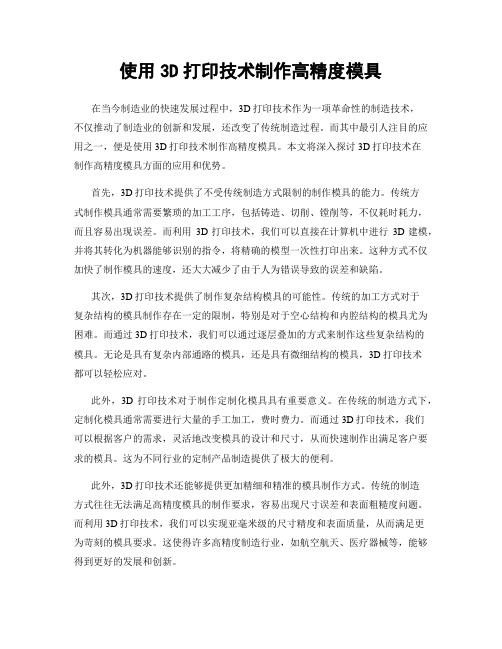 使用 3D 打印技术制作高精度模具

在当今制造业的快速发展过程中，3D 打印技术作为一项革命性的制造技术，不仅推动了制造业的创新和发展，还改变了传统制造过程。而其中最引人注目的应用之一，便是使用 3D 打印技术制作高精度模具。本文将深入探讨 3D 打印技术在制作高精度模具方面的应用和优势。

首先，3D 打印技术提供了不受传统制造方式限制的制作模具的能力。传统方式制作模具通常需要繁琐的加工工序，包括铸造、切削、镗削等，不仅耗时耗力，而且容易出现误差。而利用 3D 打印技术，我们可以直接在计算机中进行 3D 建模，并将其转化为机器能够识别的指令，将精确的模型一次性打印出来。这种方式不仅加快了制作模具的速度，还大大减少了由于人为错误导致的误差和缺陷。

其次，3D 打印技术提供了制作复杂结构模具的可能性。传统的加工方式对于复杂结构的模具制作存在一定的限制，特别是对于空心结构和内腔结构的模具尤为困难。而通过 3D 打印技术，我们可以通过逐层叠加的方式来制作这些复杂结构的模具。无论是具有复杂内部通路的模具，还是具有微细结构的模具，3D 打印技术都可以轻松应对。

此外，3D 打印技术对于制作定制化模具具有重要意义。在传统的制造方式下，定制化模具通常需要进行大量的手工加工，费时费力。而通过 3D 打印技术，我们可以根据客户的需求，灵活地改变模具的设计和尺寸，从而快速制作出满足客户要求的模具。这为不同行业的定制产品制造提供了极大的便利。

此外，3D 打印技术还能够提供更加精细和精准的模具制作方式。传统的制造方式往往无法满足高精度模具的制作要求，容易出现尺寸误差和表面粗糙度问题。而利用 3D 打印技术，我们可以实现亚毫米级的尺寸精度和表面质量，从而满足更为苛刻的模具要求。这使得许多高精度制造行业，如航空航天、医疗器械等，能够得到更好的发展和创新。